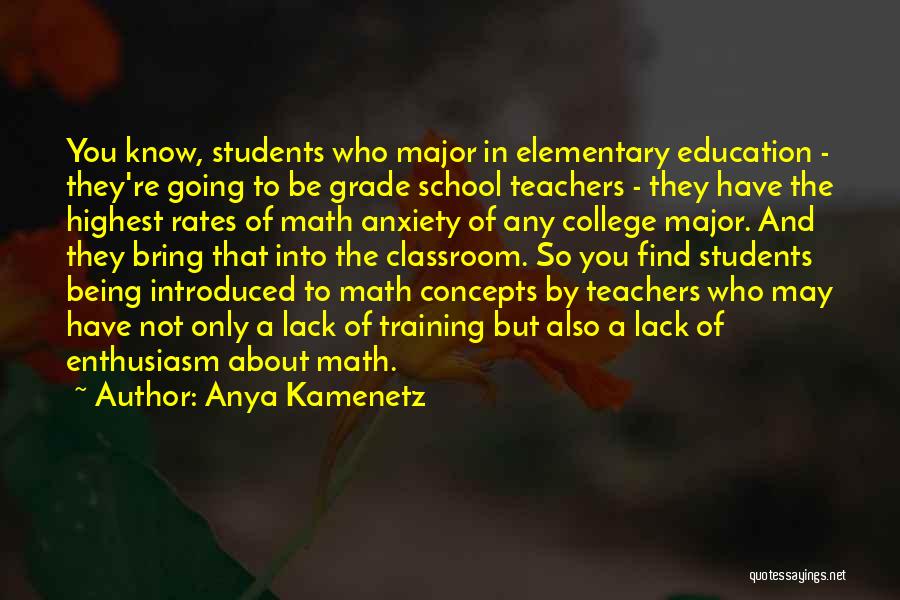 You know, students who major in elementary education - they're going to be grade school teachers - they have the highest rates of math anxiety of any college major. And they bring that into the classroom. So you find students being introduced to math concepts by teachers who may have not only a lack of training but also a lack of enthusiasm about math.

~ Author: Anya Kamenetz

quotessayings.net